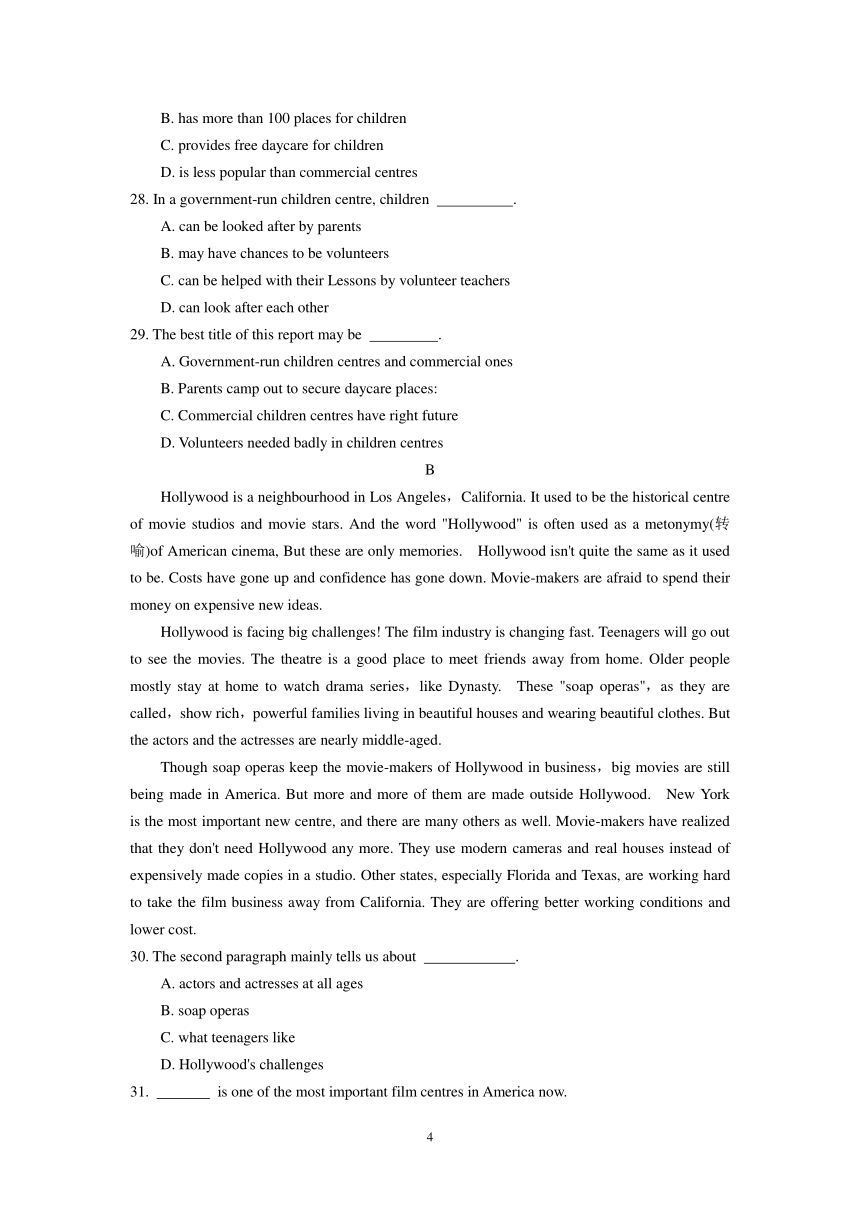 B. has more than 100 places for children

C. provides free daycare for children

D. is less popular than commercial centres

28. In a government-run children centre, children __________.

A. can be looked after by parents

B. may have chances to be volunteers

C. can be helped with their Lessons by volunteer teachers

D. can look after each other

29. The best title of this report may be _________.

A. Government-run children centres and commercial ones

B. Parents camp out to secure daycare places:

C. Commercial children centres have right future

D. Volunteers needed badly in children centres

B

Hollywood is a neighbourhood in Los Angeles，California. It used to be the historical centre of movie studios and movie stars. And the word "Hollywood" is often used as a metonymy(转喻)of American cinema, But these are only memories. Hollywood isn't quite the same as it used to be. Costs have gone up and confidence has gone down. Movie-makers are afraid to spend their money on expensive new ideas.

Hollywood is facing big challenges! The film industry is changing fast. Teenagers will go out to see the movies. The theatre is a good place to meet friends away from home. Older people mostly stay at home to watch drama series，like Dynasty. These "soap operas"，as they are called，show rich，powerful families living in beautiful houses and wearing beautiful clothes. But the actors and the actresses are nearly middle-aged.

Though soap operas keep the movie-makers of Hollywood in business，big movies are still being made in America. But more and more of them are made outside Hollywood. New York is the most important new centre, and there are many others as well. Movie-makers have realized that they don't need Hollywood any more. They use modern cameras and real houses instead of expensively made copies in a studio. Other states, especially Florida and Texas, are working hard to take the film business away from California. They are offering better working conditions and lower cost.

30. The second paragraph mainly tells us about ____________.

A. actors and actresses at all ages

B. soap operas

C. what teenagers like

D. Hollywood's challenges

31. _______ is one of the most important film centres in America now.

4